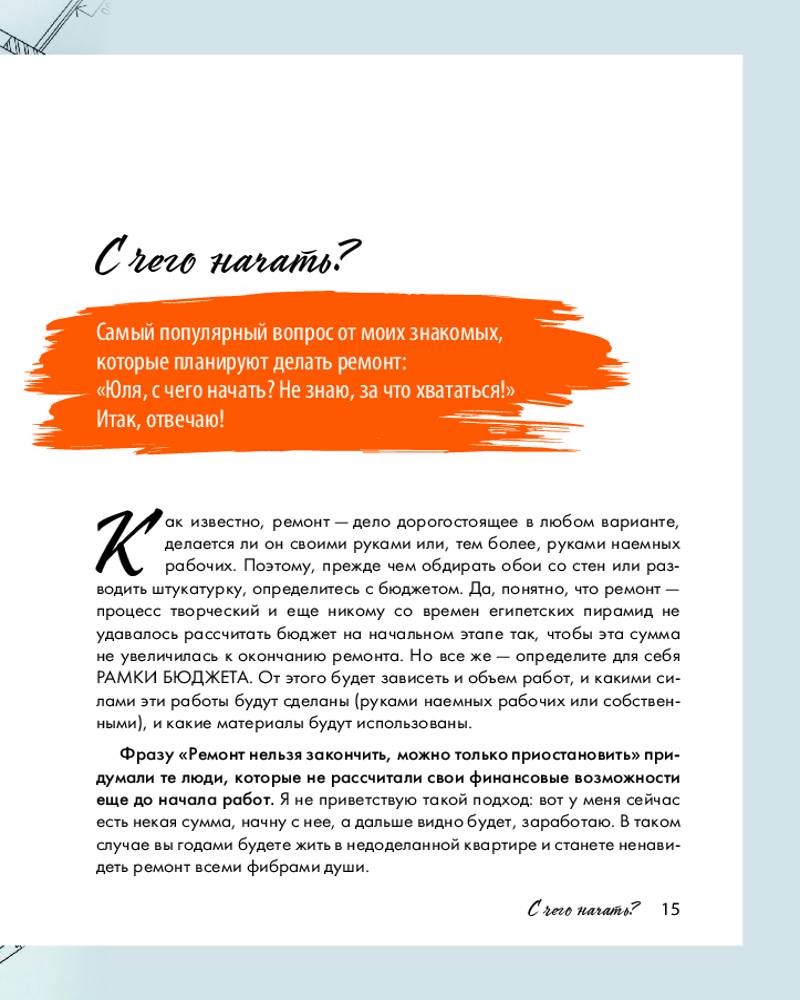 С чего начать?

Самый популярный вопрос от моих знакомых, которые планируют делать ремонт:
«Юля, с чего начать? Не знаю, за что хвататься!»
Итак, отвечаю!

Как известно, ремонт — дело дорогостоящее в любом варианте, делается ли он своими руками или, тем более, руками наемных рабочих. Поэтому, прежде чем обдирать обои со стен или разводить штукатурку, определитесь с бюджетом. Да, понятно, что ремонт — процесс творческий и еще никому со времен египетских пирамид не удавалось рассчитать бюджет на начальном этапе так, чтобы эта сумма не увеличилась к окончанию ремонта. Но все же — определите для себя РАМКИ БЮДЖЕТА. От этого будет зависеть и объем работ, и какими силами эти работы будут сделаны (руками наемных рабочих или собственными), и какие материалы будут использованы.

Фразу «Ремонт нельзя закончить, можно только приостановить» придумали те люди, которые не рассчитали свои финансовые возможности еще до начала работ. Я не приветствую такой подход: вот у меня сейчас есть некая сумма, начну с нее, а дальше видно будет, заработаю. В таком случае вы годами будете жить в недоделанной квартире и станете ненавидеть ремонт всеми фибрами души.

С чего начать? 15